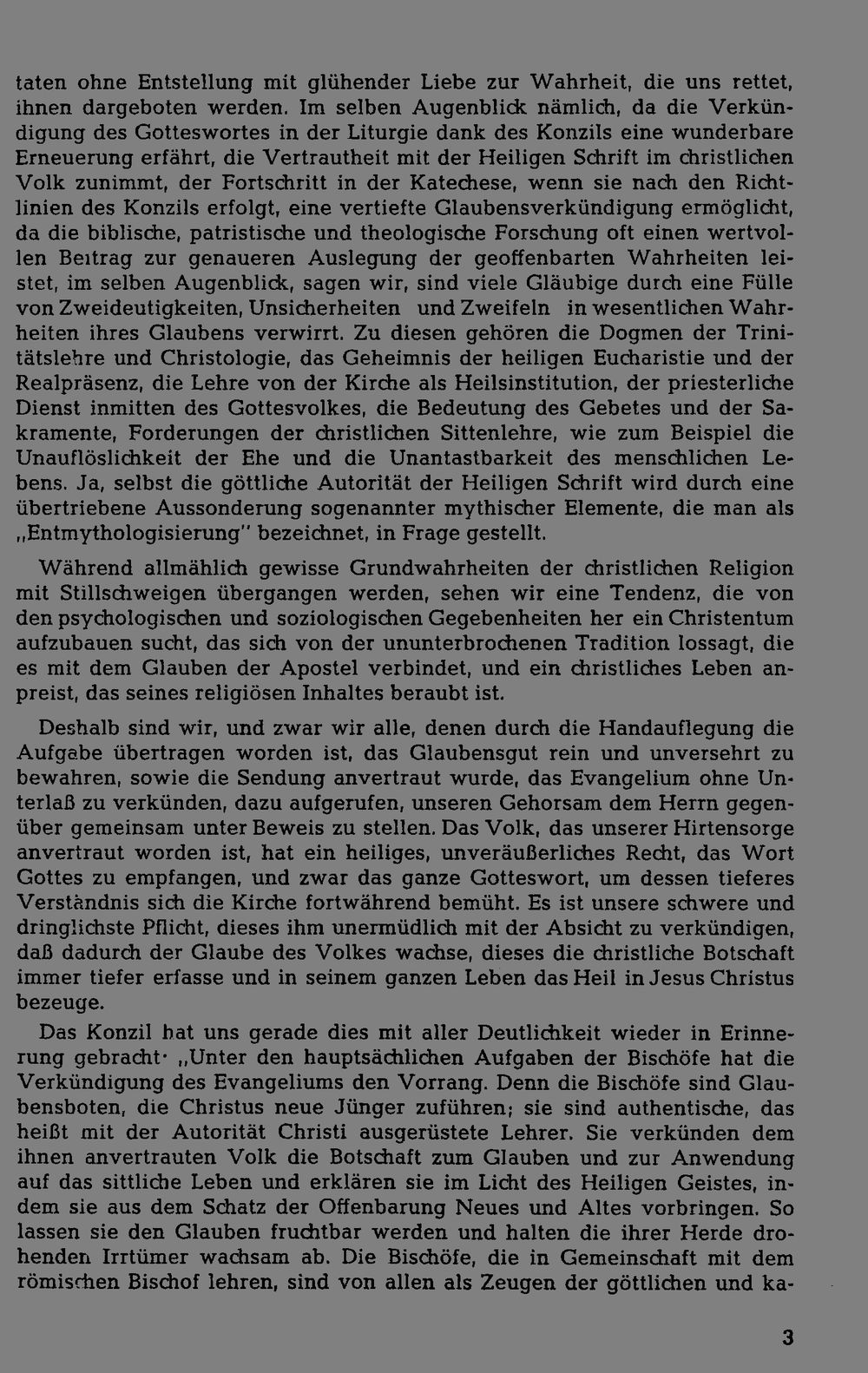 taten ohne Entstellung mit glühender Liebe zur Wahrheit, die uns rettet, ihnen dargeboten werden. Im selben Augenblick nämlich, da die Verkündigung des Gotteswortes in der Liturgie dank des Konzils eine wunderbare Erneuerung erfährt, die Vertrautheit mit der Heiligen Schrift im christlichen Volk zunimmt, der Fortschritt in der Katechese, wenn sie nach den Richtlinien des Konzils erfolgt, eine vertiefte Glaubensverkündigung ermöglicht, da die biblische, patristische und theologische Forschung oft einen wertvollen Beitrag zur genaueren Auslegung der geoffenbarten Wahrheiten leistet, im selben Augenblick, sagen wir, sind viele Gläubige durch eine Fülle von Zweideutigkeiten, Unsicherheiten und Zweifeln in wesentlichen Wahrheiten ihres Glaubens verwirrt. Zu diesen gehören die Dogmen der Trinitätslehre und Christologie, das Geheimnis der heiligen Eucharistie und der Realpräsenz, die Lehre von der Kirche als Heilsinstitution, der priesterliche Dienst inmitten des Gottesvolkes, die Bedeutung des Gebetes und der Sakramente, Forderungen der christlichen Sittenlehre, wie zum Beispiel die Unauflöslichkeit der Ehe und die Unantastbarkeit des menschlichen Lebens. Ja, selbst die göttliche Autorität der Heiligen Schrift wird durch eine übertriebene Aussonderung sogenannter mythischer Elemente, die man als „Entmythologisierung" bezeichnet, in Frage gestellt.

Während allmählich gewisse Grundwahrheiten der christlichen Religion mit Stillschweigen übergangen werden, sehen wir eine Tendenz, die von den psychologischen und soziologischen Gegebenheiten her ein Christentum aufzubauen sucht, das sich von der ununterbrochenen Tradition lossagt, die es mit dem Glauben der Apostel verbindet, und ein christliches Leben anpreist, das seines religiösen Inhaltes beraubt ist.

Deshalb sind wir, und zwar wir alle, denen durch die Handauflegung die Aufgabe übertragen worden ist, das Glaubensgut rein und unversehrt zu bewahren, sowie die Sendung anvertraut wurde, das Evangelium ohne Unterlaß zu verkünden, dazu aufgerufen, unseren Gehorsam dem Herrn gegenüber gemeinsam unter Beweis zu stellen. Das Volk, das unserer Hirtensorge anvertraut worden ist, hat ein heiliges, unveräußerliches Recht, das Wort Gottes zu empfangen, und zwar das ganze Gotteswort, um dessen tieferes Verständnis sich die Kirche fortwährend bemüht. Es ist unsere schwere und dringlichste Pflicht, dieses ihm unermüdlich mit der Absicht zu verkündigen, daß dadurch der Glaube des Volkes wachse, dieses die christliche Botschaft immer tiefer erfasse und in seinem ganzen Leben das Heil in Jesus Christus bezeuge.

Das Konzil hat uns gerade dies mit aller Deutlichkeit wieder in Erinnerung gebracht· „Unter den hauptsächlichen Aufgaben der Bischöfe hat die Verkündigung des Evangeliums den Vorrang. Denn die Bischöfe sind Glaubensboten, die Christus neue Jünger zuführen; sie sind authentische, das heißt mit der Autorität Christi ausgerüstete Lehrer. Sie verkünden dem ihnen anvertrauten Volk die Botschaft zum Glauben und zur Anwendung auf das sittliche Leben und erklären sie im Licht des Heiligen Geistes, indem sie aus dem Schatz der Offenbarung Neues und Altes vorbringen. So lassen sie den Glauben fruchtbar werden und halten die ihrer Herde drohenden Irrtümer wachsam ab. Die Bischöfe, die in Gemeinschaft mit dem römischen Bischof lehren, sind von allen als Zeugen der göttlichen und ka-

3